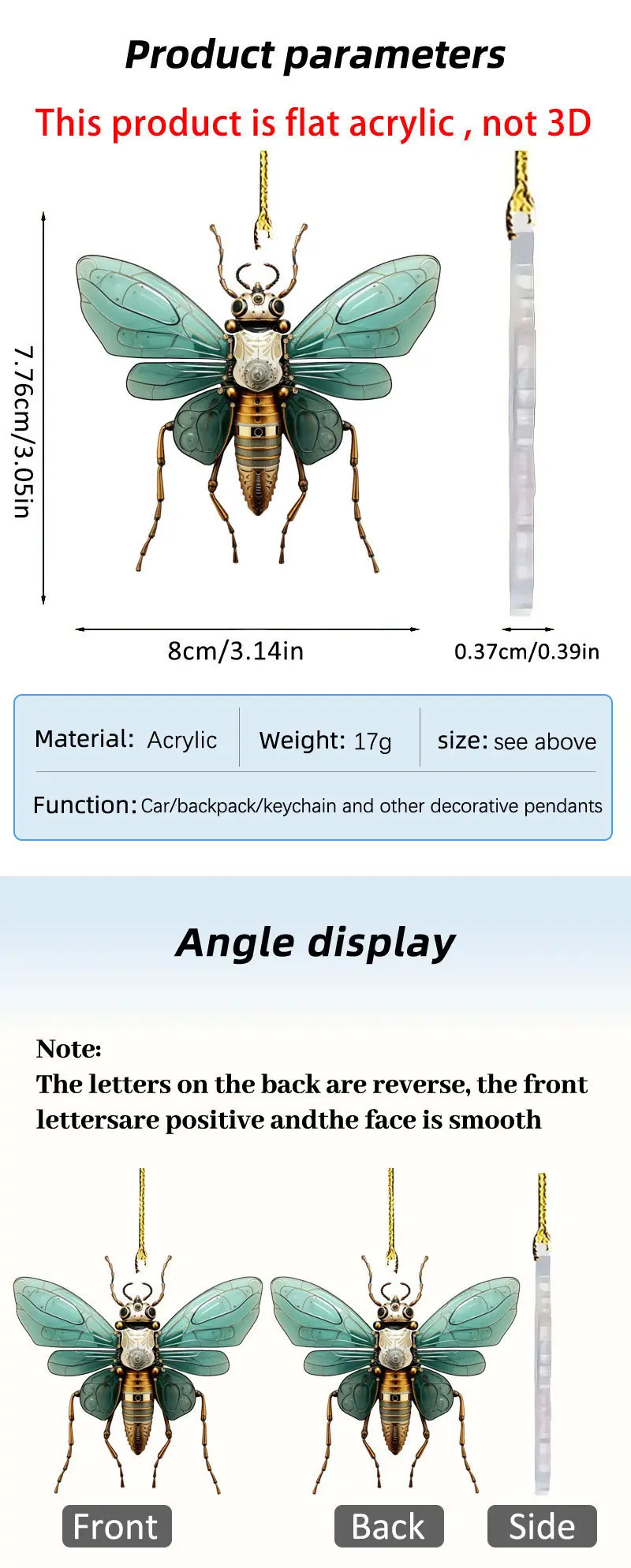 Product parameters

This product is flat acrylic , not 3D

7.76cm/3.05in

8cm/3.14in

0.37cm/0.39in

Material: Acrylic

Weight: 17g

size: see above

Function: Car/backpack/keychain and other decorative pendants

Angle display

Note:
The letters on the back are reverse, the front lettersare positive andthe face is smooth

Front

Back

Side